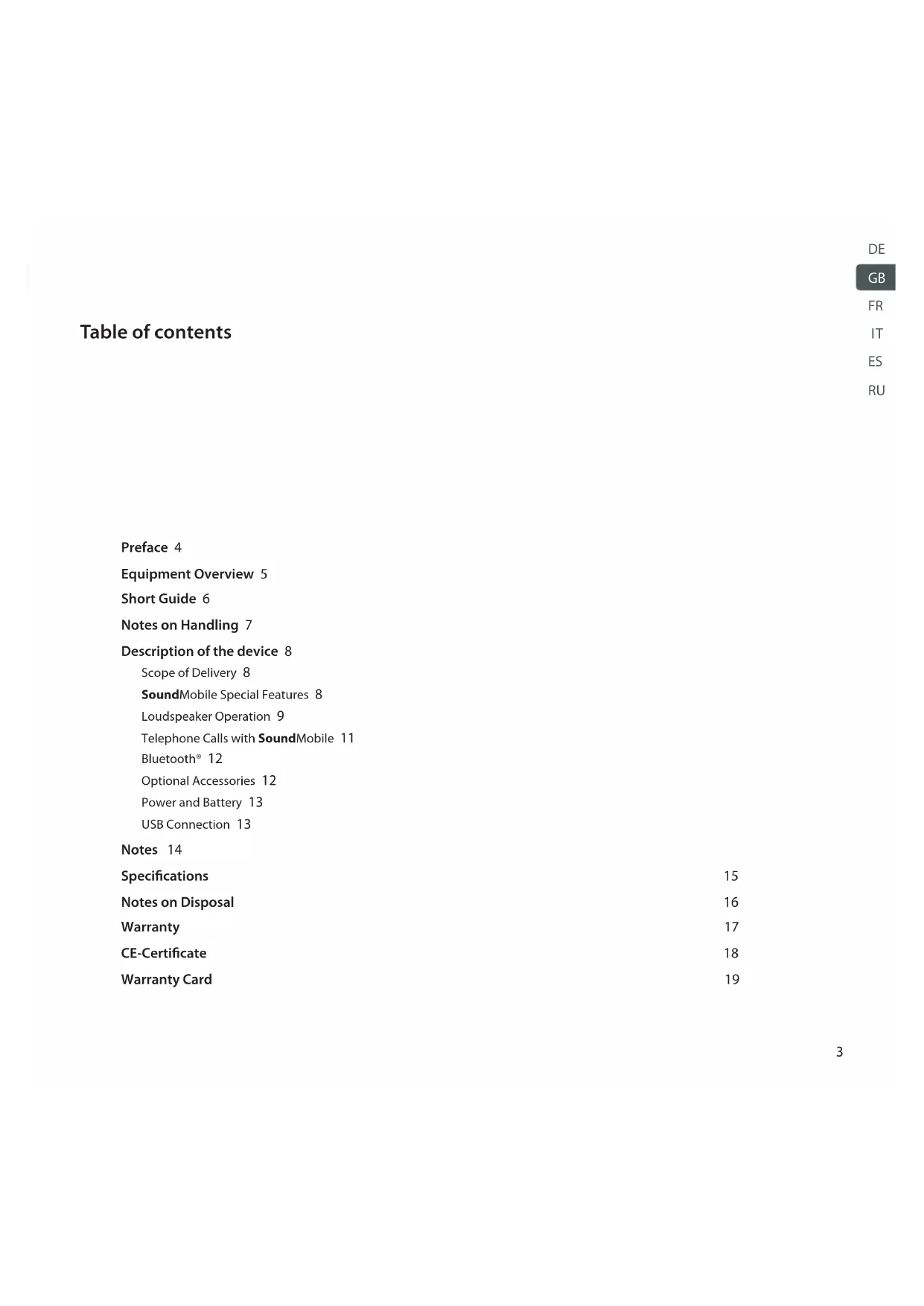 DE
GB
FR
IT
ES
RU

Table of contents

Preface 4
Equipment Overview 5
Short Guide 6
Notes on Handling 7
Description of the device 8
Scope of Delivery 8
SoundMobile Special Features 8
Loudspeaker Operation 9
Telephone Calls with SoundMobile 11
Bluetooth® 12
Optional Accessories 12
Power and Battery 13
USB Connection 13
Notes 14
Specifications 15
Notes on Disposal 16
Warranty 17
CE-Certificate 18
Warranty Card 19

3